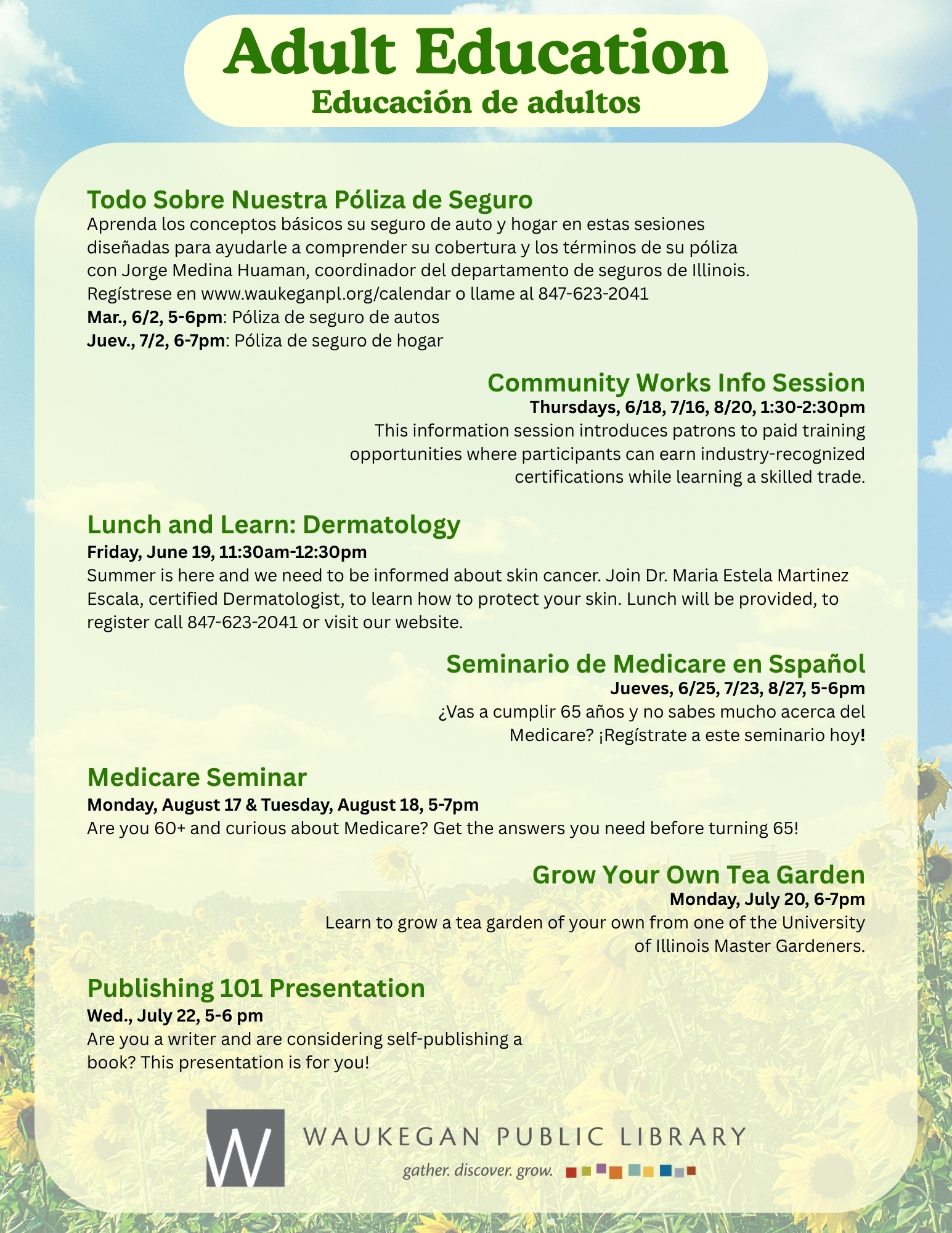 Adult Education
Educación de adultos

Todo Sobre Nuestra Póliza de Seguro
Aprenda los conceptos básicos su seguro de auto y hogar en estas sesiones diseñadas para ayudarle a comprender su cobertura y los términos de su póliza con Jorge Medina Huaman, coordinador del departamento de seguros de Illinois. Regístrese en www.waukeganpl.org/calendar o llame al 847-623-2041
Mar., 6/2, 5-6pm: Póliza de seguro de autos
Juev., 7/2, 6-7pm: Póliza de seguro de hogar

Community Works Info Session
Thursdays, 6/18, 7/16, 8/20, 1:30-2:30pm
This information session introduces patrons to paid training opportunities where participants can earn industry-recognized certifications while learning a skilled trade.

Lunch and Learn: Dermatology
Friday, June 19, 11:30am-12:30pm
Summer is here and we need to be informed about skin cancer. Join Dr. Maria Estela Martinez Escala, certified Dermatologist, to learn how to protect your skin. Lunch will be provided, to register call 847-623-2041 or visit our website.

Seminario de Medicare en Sspañol
Jueves, 6/25, 7/23, 8/27, 5-6pm
¿Vas a cumplir 65 años y no sabes mucho acerca del Medicare? ¡Regístrate a este seminario hoy!

Medicare Seminar
Monday, August 17 & Tuesday, August 18, 5-7pm
Are you 60+ and curious about Medicare? Get the answers you need before turning 65!

Grow Your Own Tea Garden
Monday, July 20, 6-7pm
Learn to grow a tea garden of your own from one of the University of Illinois Master Gardeners.

Publishing 101 Presentation
Wed., July 22, 5-6 pm
Are you a writer and are considering self-publishing a book? This presentation is for you!

W
WAUKEGAN PUBLIC LIBRARY
gather. discover. grow.